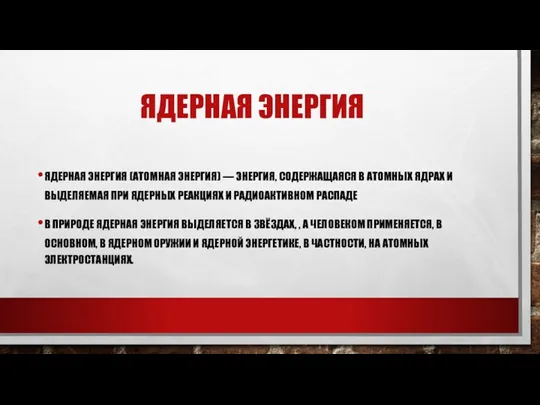 ЯДЕРНАЯ ЭНЕРГИЯ

• ЯДЕРНАЯ ЭНЕРГИЯ (АТОМНАЯ ЭНЕРГИЯ) — ЭНЕРГИЯ, СОДЕРЖАЩАЯСЯ В АТОМНЫХ ЯДРАХ И ВЫДЕЛЯЕМАЯ ПРИ ЯДЕРНЫХ РЕАКЦИЯХ И РАДИОАКТИВНОМ РАСПАДЕ

• В ПРИРОДЕ ЯДЕРНАЯ ЭНЕРГИЯ ВЫДЕЛЯЕТСЯ В ЗВЁЗДАХ, , А ЧЕЛОВЕКОМ ПРИМЕНЯЕТСЯ, В ОСНОВНОМ, В ЯДЕРНОМ ОРУЖИИ И ЯДЕРНОЙ ЭНЕРГЕТИКЕ, В ЧАСТНОСТИ, НА АТОМНЫХ ЭЛЕКТРОСТАНЦИЯХ.